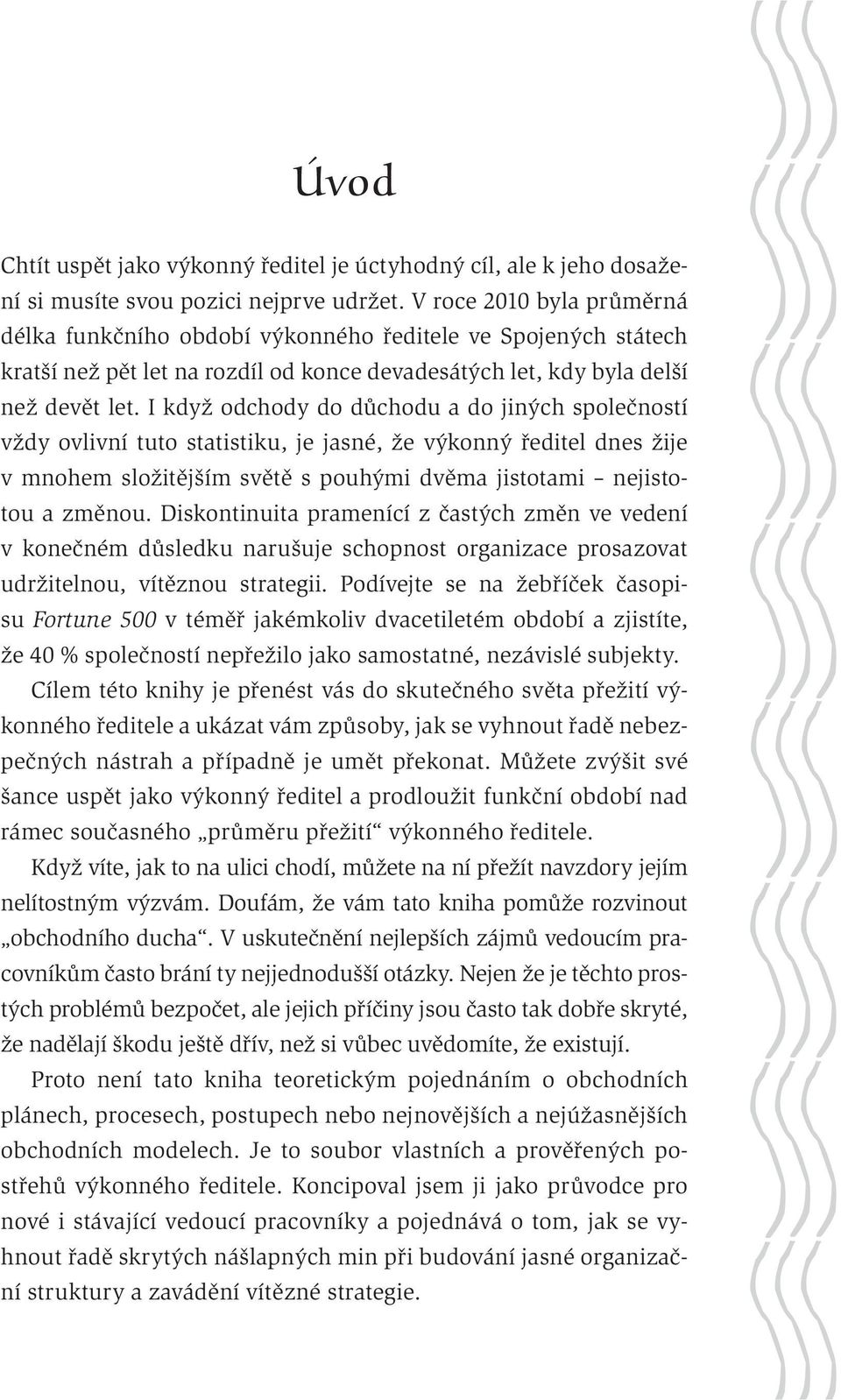 Úvod

Chtít uspět jako výkonný ředitel je úctyhodný cíl, ale k jeho dosažení si musíte svou pozici nejprve udržet. V roce 2010 byla průměrná délka funkčního období výkonného ředitele ve Spojených státech kratší než pět let na rozdíl od konce devadesátých let, kdy byla delší než devět let. I když odchody do důchodu a do jiných společností vždy ovlivní tuto statistiku, je jasné, že výkonný ředitel dnes žije v mnohem složitějším světě s pouhými dvěma jistotami – nejistotou a změnou. Diskontinuita pramenící z častých změn ve vedení v konečném důsledku narušuje schopnost organizace prosazovat udržitelnou, vítěznou strategii. Podívejte se na žebříček časopisu Fortune 500 v téměř jakémkoliv dvacetiletém období a zjistíte, že 40 % společností nepřežilo jako samostatné, nezávislé subjekty.

Cílem této knihy je přenést vás do skutečného světa přežití výkonného ředitele a ukázat vám způsoby, jak se vyhnout řadě nebezpečných nástrah a případně je umět překonat. Můžete zvýšit své šance uspět jako výkonný ředitel a prodloužit funkční období nad rámec současného „průměru přežití“ výkonného ředitele.

Když víte, jak to na ulici chodí, můžete na ní přežít navzdory jejím nelítostným výzvám. Doufám, že vám tato kniha pomůže rozvinout „obchodního ducha“. V uskutečnění nejlepších zájmů vedoucím pracovníkům často brání ty nejjednodušší otázky. Nejen že je těchto prostých problémů bezpočet, ale jejich příčiny jsou často tak dobře skryté, že nadělají škodu ještě dřív, než si vůbec uvědomíte, že existují.

Proto není tato kniha teoretickým pojednáním o obchodních plánech, procesech, postupech nebo nejnovějších a nejúžasnějších obchodních modelech. Je to soubor vlastních a prověřených postřehů výkonného ředitele. Koncipoval jsem ji jako průvodce pro nové i stávající vedoucí pracovníky a pojednává o tom, jak se vyhnout řadě skrytých nášlapných min při budování jasné organizační struktury a zavádění vítězné strategie.